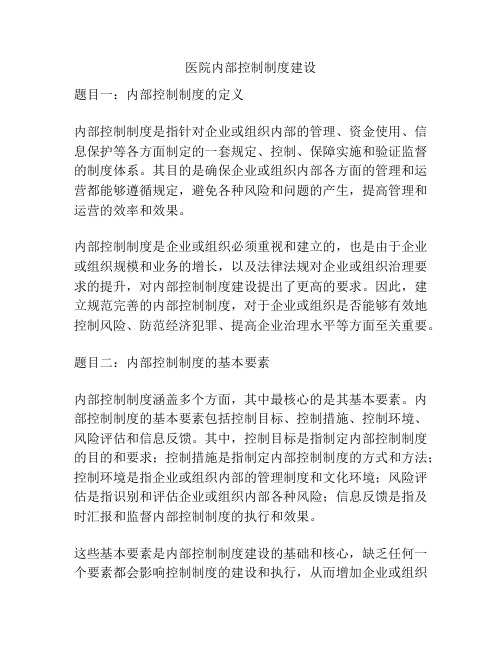 医院内部控制制度建设

题目一：内部控制制度的定义

内部控制制度是指针对企业或组织内部的管理、资金使用、信息保护等各方面制定的一套规定、控制、保障实施和验证监督的制度体系。其目的是确保企业或组织内部各方面的管理和运营都能够遵循规定，避免各种风险和问题的产生，提高管理和运营的效率和效果。

内部控制制度是企业或组织必须重视和建立的，也是由于企业或组织规模和业务的增长，以及法律法规对企业或组织治理要求的提升，对内部控制制度建设提出了更高的要求。因此，建立规范完善的内部控制制度，对于企业或组织是否能够有效地控制风险、防范经济犯罪、提高企业治理水平等方面至关重要。

题目二：内部控制制度的基本要素

内部控制制度涵盖多个方面，其中最核心的是其基本要素。内部控制制度的基本要素包括控制目标、控制措施、控制环境、风险评估和信息反馈。其中，控制目标是指制定内部控制制度的目的和要求；控制措施是指制定内部控制制度的方式和方法；控制环境是指企业或组织内部的管理制度和文化环境；风险评估是指识别和评估企业或组织内部各种风险；信息反馈是指及时汇报和监督内部控制制度的执行和效果。

这些基本要素是内部控制制度建设的基础和核心，缺乏任何一个要素都会影响控制制度的建设和执行，从而增加企业或组织